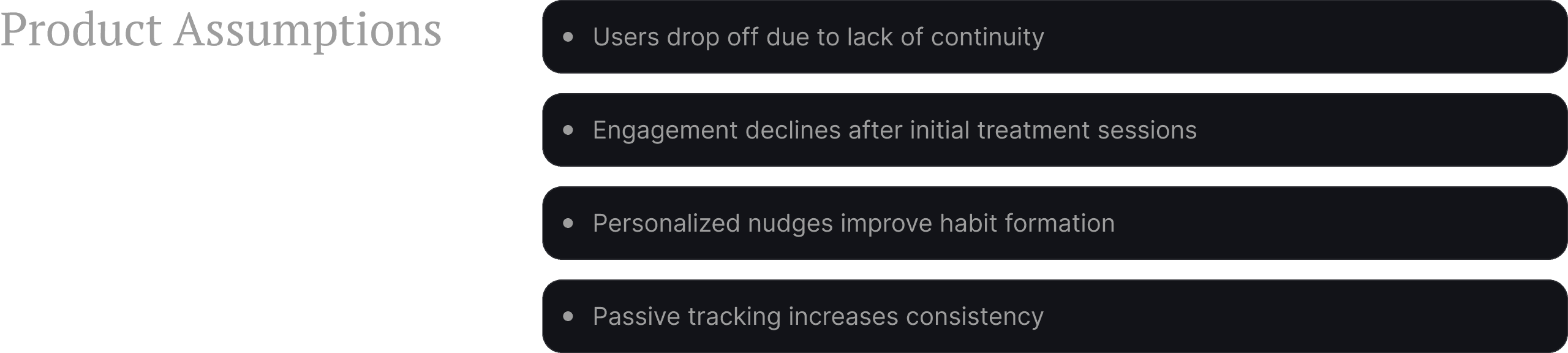 Product Assumptions

• Users drop off due to lack of continuity

• Engagement declines after initial treatment sessions

• Personalized nudges improve habit formation

• Passive tracking increases consistency